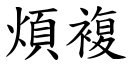 煩複